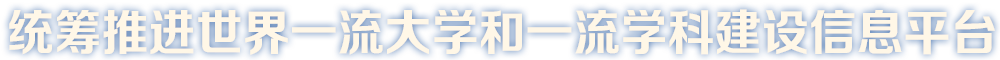 统筹推进世界一流大学和一流学科建设信息平台